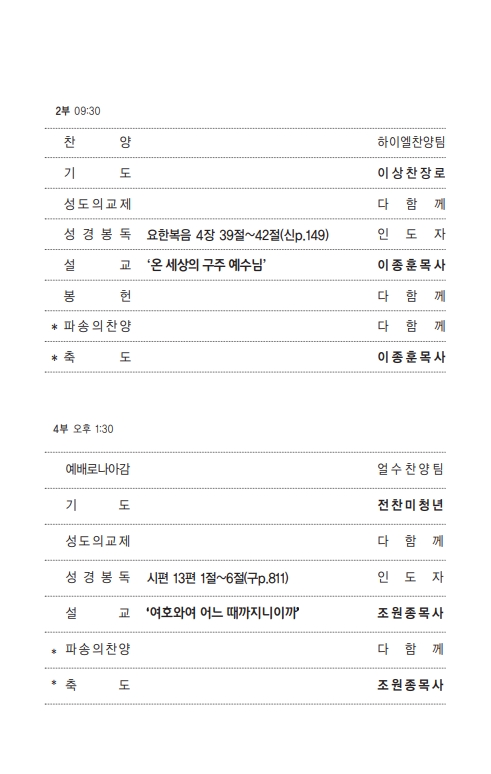 2부 09:30

| | | |
|---|---|---|
| 찬 양 | | 하이엘찬양팀 |
| 기 도 | | 이상찬장로 |
| 성도의교제 | | 다 함 께 |
| 성 경 봉 독 | 요한복음 4장 39절~42절(신p.149) | 인 도 자 |
| 설 교 | '온 세상의 구주 예수님' | 이종훈목사 |
| 봉 헌 | | 다 함 께 |
| * 파송의찬양 | | 다 함 께 |
| * 축 도 | | 이종훈목사 |

4부 오후 1:30

| | | |
|---|---|---|
| 예배로나아감 | | 얼수찬양팀 |
| 기 도 | | 전찬미청년 |
| 성도의교제 | | 다 함 께 |
| 성 경 봉 독 | 시편 13편 1절~6절(구p.811) | 인 도 자 |
| 설 교 | '여호와여 어느 때까지니이까' | 조원종목사 |
| * 파송의찬양 | | 다 함 께 |
| * 축 도 | | 조원종목사 |